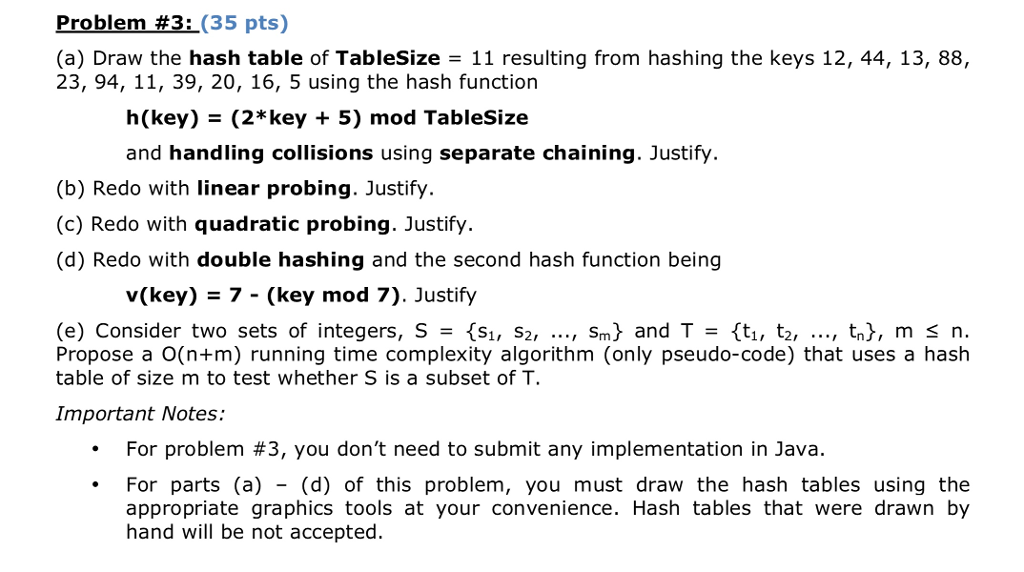 Problem #3: (35 pts)

(a) Draw the hash table of TableSize = 11 resulting from hashing the keys 12, 44, 13, 88, 23, 94, 11, 39, 20, 16, 5 using the hash function

h(key) = (2*key + 5) mod TableSize

and handling collisions using separate chaining. Justify.

(b) Redo with linear probing. Justify.

(c) Redo with quadratic probing. Justify.

(d) Redo with double hashing and the second hash function being

v(key) = 7 - (key mod 7). Justify

(e) Consider two sets of integers, S = {$s_1$, $s_2$, ..., $s_m$} and T = {$t_1$, $t_2$, ..., $t_n$}, m ≤ n. Propose a O(n+m) running time complexity algorithm (only pseudo-code) that uses a hash table of size m to test whether S is a subset of T.

Important Notes:

• For problem #3, you don't need to submit any implementation in Java.

• For parts (a) – (d) of this problem, you must draw the hash tables using the appropriate graphics tools at your convenience. Hash tables that were drawn by hand will be not accepted.